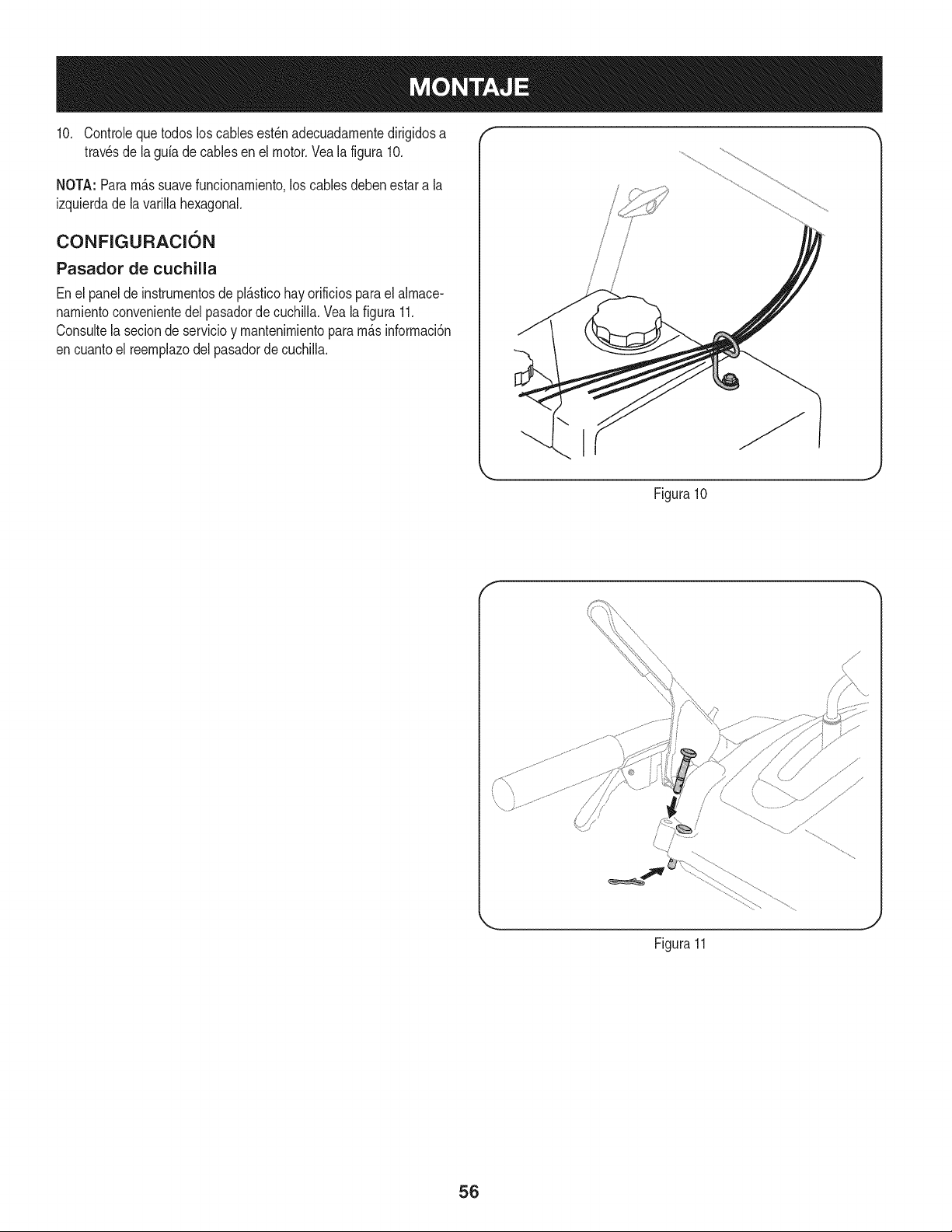 MONTAJE

10. Controle que todos los cables estén adecuadamente dirigidos a través de la guía de cables en el motor. Vea la figura 10.

NOTA: Para más suave funcionamiento, los cables deben estar a la izquierda de la varilla hexagonal.

CONFIGURACIÓN

Pasador de cuchilla

En el panel de instrumentos de plástico hay orificios para el almacenamiento conveniente del pasador de cuchilla. Vea la figura 11. Consulte la secion de servicio y mantenimiento para más información en cuanto el reemplazo del pasador de cuchilla.

Figura 10

Figura 11

56